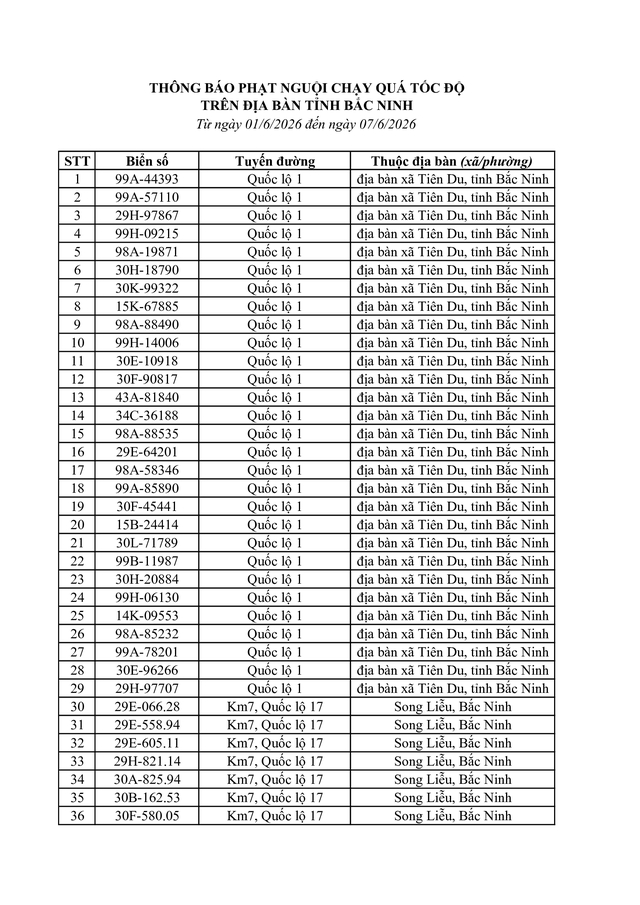 THÔNG BÁO PHẠT NGUỘI CHẠY QUÁ TỐC ĐỘ
TRÊN ĐỊA BÀN TỈNH BẮC NINH
Từ ngày 01/6/2026 đến ngày 07/6/2026

| STT | Biển số | Tuyến đường | Thuộc địa bàn (xã/phường) |
|---|---|---|---|
| 1 | 99A-44393 | Quốc lộ 1 | địa bàn xã Tiên Du, tỉnh Bắc Ninh |
| 2 | 99A-57110 | Quốc lộ 1 | địa bàn xã Tiên Du, tỉnh Bắc Ninh |
| 3 | 29H-97867 | Quốc lộ 1 | địa bàn xã Tiên Du, tỉnh Bắc Ninh |
| 4 | 99H-09215 | Quốc lộ 1 | địa bàn xã Tiên Du, tỉnh Bắc Ninh |
| 5 | 98A-19871 | Quốc lộ 1 | địa bàn xã Tiên Du, tỉnh Bắc Ninh |
| 6 | 30H-18790 | Quốc lộ 1 | địa bàn xã Tiên Du, tỉnh Bắc Ninh |
| 7 | 30K-99322 | Quốc lộ 1 | địa bàn xã Tiên Du, tỉnh Bắc Ninh |
| 8 | 15K-67885 | Quốc lộ 1 | địa bàn xã Tiên Du, tỉnh Bắc Ninh |
| 9 | 98A-88490 | Quốc lộ 1 | địa bàn xã Tiên Du, tỉnh Bắc Ninh |
| 10 | 99H-14006 | Quốc lộ 1 | địa bàn xã Tiên Du, tỉnh Bắc Ninh |
| 11 | 30E-10918 | Quốc lộ 1 | địa bàn xã Tiên Du, tỉnh Bắc Ninh |
| 12 | 30F-90817 | Quốc lộ 1 | địa bàn xã Tiên Du, tỉnh Bắc Ninh |
| 13 | 43A-81840 | Quốc lộ 1 | địa bàn xã Tiên Du, tỉnh Bắc Ninh |
| 14 | 34C-36188 | Quốc lộ 1 | địa bàn xã Tiên Du, tỉnh Bắc Ninh |
| 15 | 98A-88535 | Quốc lộ 1 | địa bàn xã Tiên Du, tỉnh Bắc Ninh |
| 16 | 29E-64201 | Quốc lộ 1 | địa bàn xã Tiên Du, tỉnh Bắc Ninh |
| 17 | 98A-58346 | Quốc lộ 1 | địa bàn xã Tiên Du, tỉnh Bắc Ninh |
| 18 | 99A-85890 | Quốc lộ 1 | địa bàn xã Tiên Du, tỉnh Bắc Ninh |
| 19 | 30F-45441 | Quốc lộ 1 | địa bàn xã Tiên Du, tỉnh Bắc Ninh |
| 20 | 15B-24414 | Quốc lộ 1 | địa bàn xã Tiên Du, tỉnh Bắc Ninh |
| 21 | 30L-71789 | Quốc lộ 1 | địa bàn xã Tiên Du, tỉnh Bắc Ninh |
| 22 | 99B-11987 | Quốc lộ 1 | địa bàn xã Tiên Du, tỉnh Bắc Ninh |
| 23 | 30H-20884 | Quốc lộ 1 | địa bàn xã Tiên Du, tỉnh Bắc Ninh |
| 24 | 99H-06130 | Quốc lộ 1 | địa bàn xã Tiên Du, tỉnh Bắc Ninh |
| 25 | 14K-09553 | Quốc lộ 1 | địa bàn xã Tiên Du, tỉnh Bắc Ninh |
| 26 | 98A-85232 | Quốc lộ 1 | địa bàn xã Tiên Du, tỉnh Bắc Ninh |
| 27 | 99A-78201 | Quốc lộ 1 | địa bàn xã Tiên Du, tỉnh Bắc Ninh |
| 28 | 30E-96266 | Quốc lộ 1 | địa bàn xã Tiên Du, tỉnh Bắc Ninh |
| 29 | 29H-97707 | Quốc lộ 1 | địa bàn xã Tiên Du, tỉnh Bắc Ninh |
| 30 | 29E-066.28 | Km7, Quốc lộ 17 | Song Liễu, Bắc Ninh |
| 31 | 29E-558.94 | Km7, Quốc lộ 17 | Song Liễu, Bắc Ninh |
| 32 | 29E-605.11 | Km7, Quốc lộ 17 | Song Liễu, Bắc Ninh |
| 33 | 29H-821.14 | Km7, Quốc lộ 17 | Song Liễu, Bắc Ninh |
| 34 | 30A-825.94 | Km7, Quốc lộ 17 | Song Liễu, Bắc Ninh |
| 35 | 30B-162.53 | Km7, Quốc lộ 17 | Song Liễu, Bắc Ninh |
| 36 | 30F-580.05 | Km7, Quốc lộ 17 | Song Liễu, Bắc Ninh |